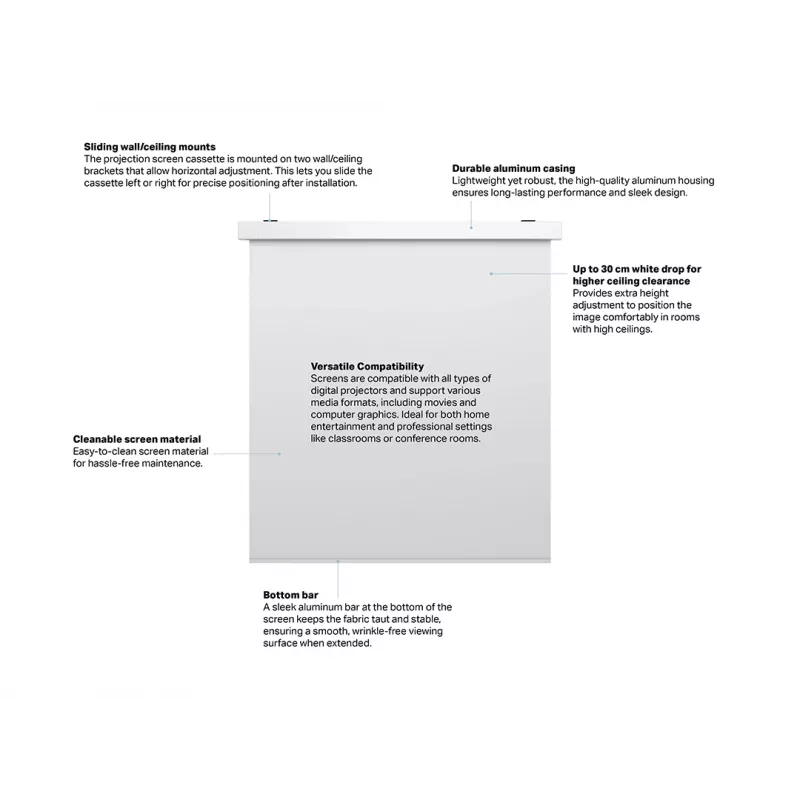 Sliding wall/ceiling mounts
The projection screen cassette is mounted on two wall/ceiling brackets that allow horizontal adjustment. This lets you slide the cassette left or right for precise positioning after installation.

Durable aluminum casing
Lightweight yet robust, the high-quality aluminum housing ensures long-lasting performance and sleek design.

Up to 30 cm white drop for higher ceiling clearance
Provides extra height adjustment to position the image comfortably in rooms with high ceilings.

Versatile Compatibility
Screens are compatible with all types of digital projectors and support various media formats, including movies and computer graphics. Ideal for both home entertainment and professional settings like classrooms or conference rooms.

Cleanable screen material
Easy-to-clean screen material for hassle-free maintenance.

Bottom bar
A sleek aluminum bar at the bottom of the screen keeps the fabric taut and stable, ensuring a smooth, wrinkle-free viewing surface when extended.